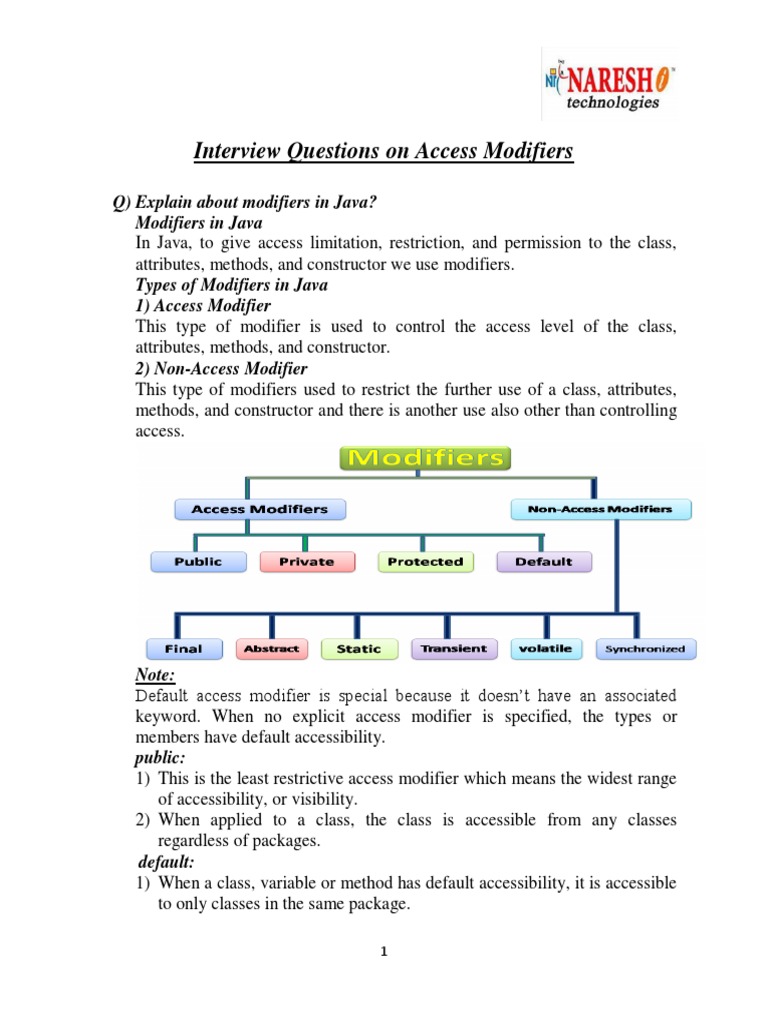 NARESH i technologies

Interview Questions on Access Modifiers

Q) Explain about modifiers in Java?
Modifiers in Java
In Java, to give access limitation, restriction, and permission to the class, attributes, methods, and constructor we use modifiers.
Types of Modifiers in Java
1) Access Modifier
This type of modifier is used to control the access level of the class, attributes, methods, and constructor.
2) Non-Access Modifier
This type of modifiers used to restrict the further use of a class, attributes, methods, and constructor and there is another use also other than controlling access.

Modifiers
Access Modifiers
Non-Access Modifiers
Public
Private
Protected
Default
Final
Abstract
Static
Transient
volatile
Synchronized

Note:
Default access modifier is special because it doesn't have an associated keyword. When no explicit access modifier is specified, the types or members have default accessibility.
public:
1) This is the least restrictive access modifier which means the widest range of accessibility, or visibility.
2) When applied to a class, the class is accessible from any classes regardless of packages.
default:
1) When a class, variable or method has default accessibility, it is accessible to only classes in the same package.

1